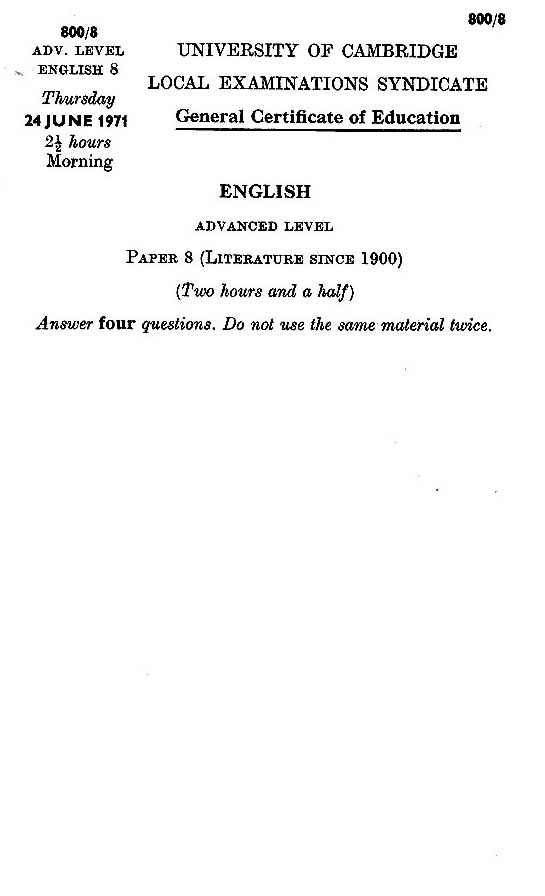 800/8

800/8
ADV. LEVEL
ENGLISH 8
Thursday
24 JUNE 1971
$2\frac{1}{2}$ hours
Morning

UNIVERSITY OF CAMBRIDGE
LOCAL EXAMINATIONS SYNDICATE
General Certificate of Education

ENGLISH

ADVANCED LEVEL

PAPER 8 (LITERATURE SINCE 1900)

(Two hours and a half)

Answer four questions. Do not use the same material twice.